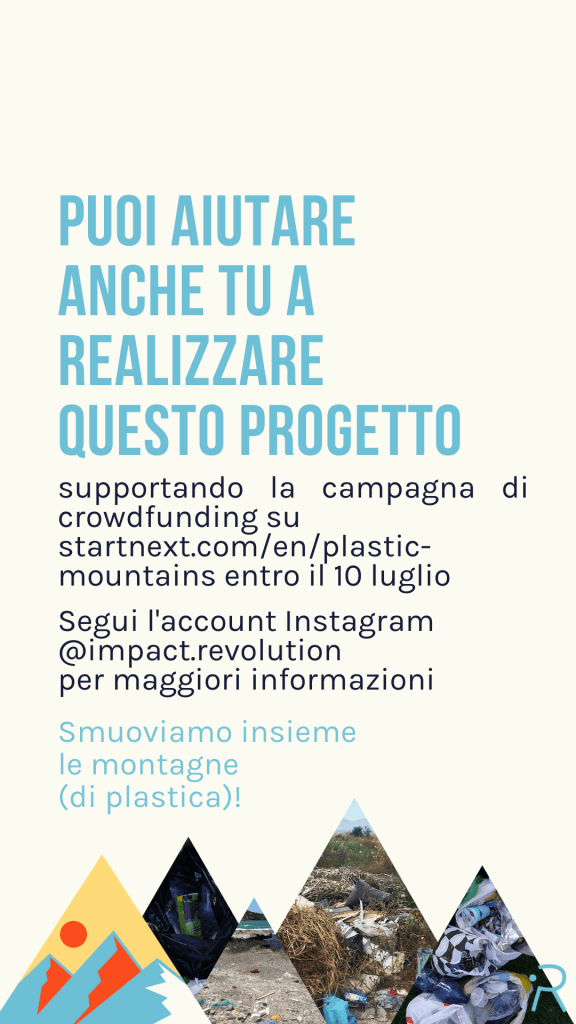 PUOI AIUTARE ANCHE TU A REALIZZARE QUESTO PROGETTO

supportando la campagna di crowdfunding su startnext.com/en/plastic-mountains entro il 10 luglio

Segui l'account Instagram @impact.revolution per maggiori informazioni

Smuoviamo insieme le montagne (di plastica)!

iR